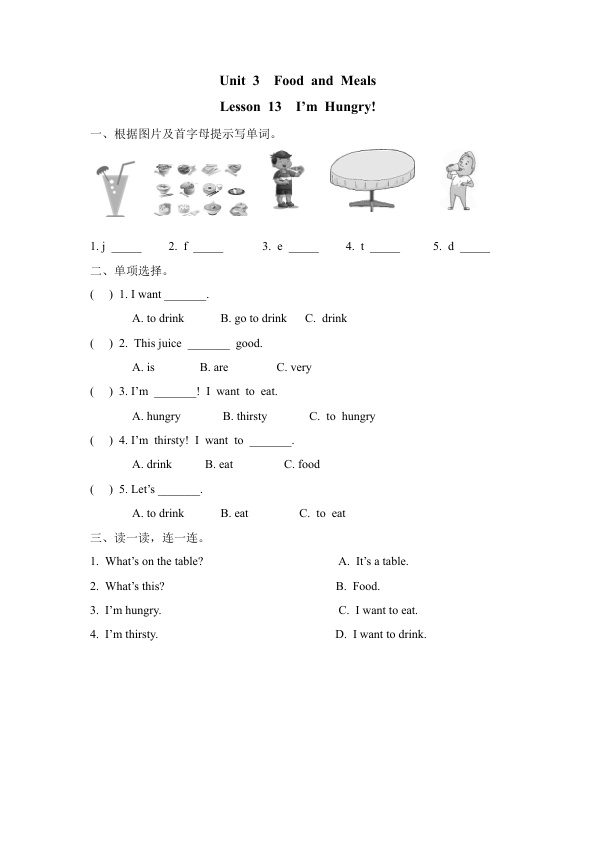 Unit 3 Food and Meals

Lesson 13 I'm Hungry!

一、根据图片及首字母提示写单词。

1. j ____ 2. f ____ 3. e ____ 4. t ____ 5. d ____

二、单项选择。

( ) 1. I want ____.

A. to drink B. go to drink C. drink

( ) 2. This juice ____ good.

A. is B. are C. very

( ) 3. I'm ____! I want to eat.

A. hungry B. thirsty C. to hungry

( ) 4. I'm thirsty! I want to ____.

A. drink B. eat C. food

( ) 5. Let's ____.

A. to drink B. eat C. to eat

三、读一读，连一连。

1. What's on the table?
2. What's this?
3. I'm hungry.
4. I'm thirsty.

A. It's a table.
B. Food.
C. I want to eat.
D. I want to drink.